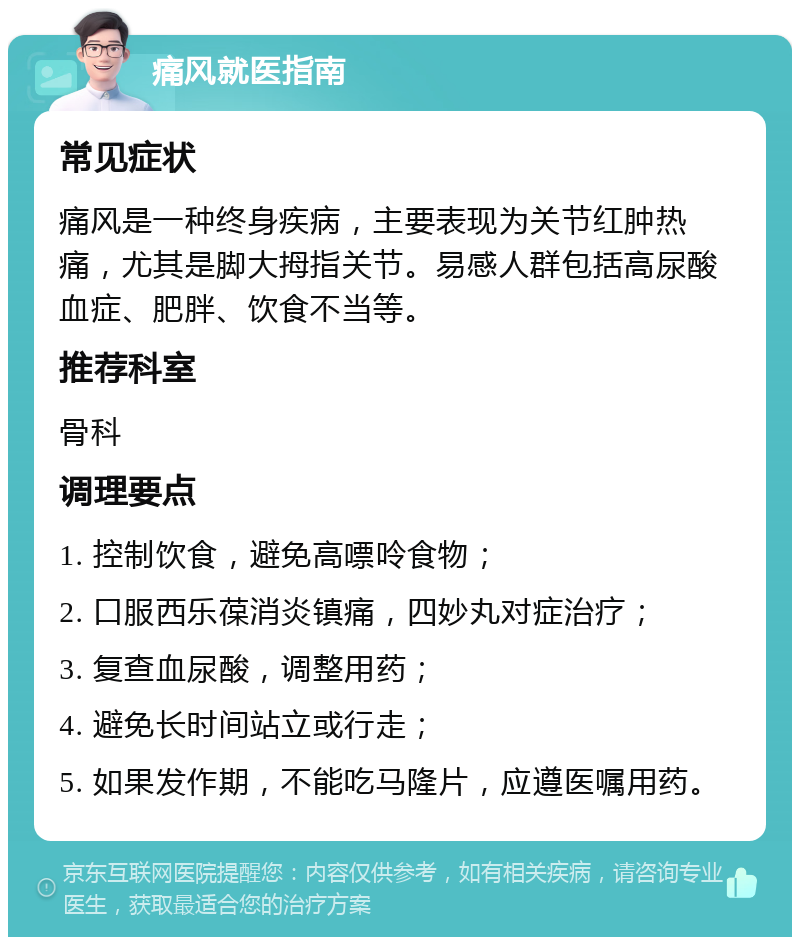 痛风就医指南

常见症状

痛风是一种终身疾病，主要表现为关节红肿热痛，尤其是脚大拇指关节。易感人群包括高尿酸血症、肥胖、饮食不当等。

推荐科室

骨科

调理要点

1. 控制饮食，避免高嘌呤食物；

2. 口服西乐葆消炎镇痛，四妙丸对症治疗；

3. 复查血尿酸，调整用药；

4. 避免长时间站立或行走；

5. 如果发作期，不能吃马隆片，应遵医嘱用药。

京东互联网医院提醒您：内容仅供参考，如有相关疾病，请咨询专业医生，获取最适合您的治疗方案